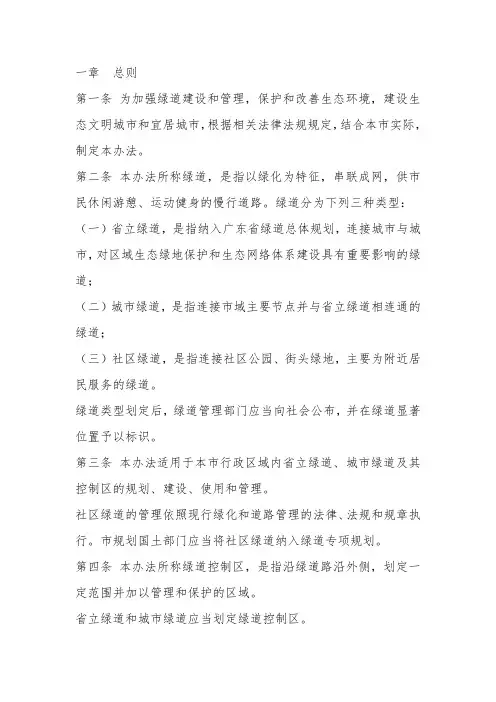 一章　总则

第一条 为加强绿道建设和管理，保护和改善生态环境，建设生态文明城市和宜居城市，根据相关法律法规规定，结合本市实际，制定本办法。

第二条 本办法所称绿道，是指以绿化为特征，串联成网，供市民休闲游憩、运动健身的慢行道路。绿道分为下列三种类型：

（一）省立绿道，是指纳入广东省绿道总体规划，连接城市与城市，对区域生态绿地保护和生态网络体系建设具有重要影响的绿道；

（二）城市绿道，是指连接市域主要节点并与省立绿道相连通的绿道；

（三）社区绿道，是指连接社区公园、街头绿地，主要为附近居民服务的绿道。

绿道类型划定后，绿道管理部门应当向社会公布，并在绿道显著位置予以标识。

第三条 本办法适用于本市行政区域内省立绿道、城市绿道及其控制区的规划、建设、使用和管理。

社区绿道的管理依照现行绿化和道路管理的法律、法规和规章执行。市规划国土部门应当将社区绿道纳入绿道专项规划。

第四条 本办法所称绿道控制区，是指沿绿道路沿外侧，划定一定范围并加以管理和保护的区域。

省立绿道和城市绿道应当划定绿道控制区。